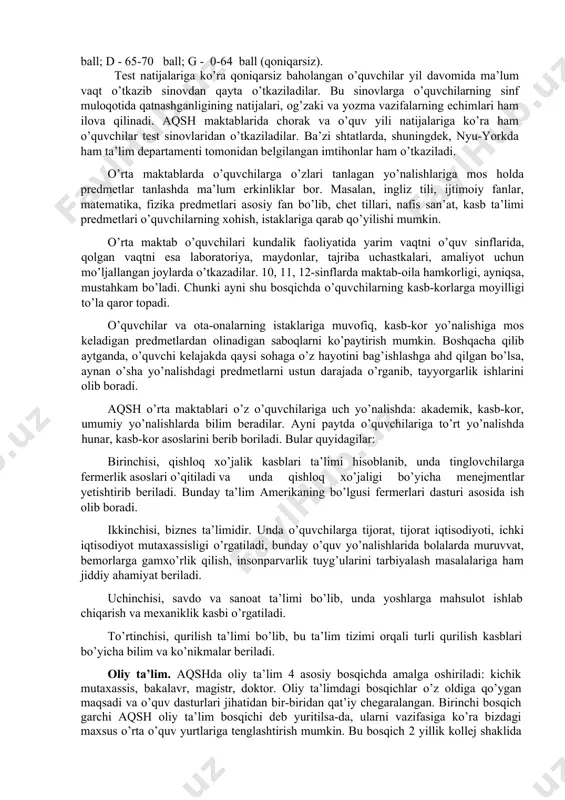 ball; D - 65-70 ball; G - 0-64 ball (qoniqarsiz).

Test natijalariga ko'ra qoniqarsiz baholangan o'quvchilar yil davomida ma'lum vaqt o'tkazib sinovdan qayta o'tkaziladilar. Bu sinovlarga o'quvchilarning sinf muloqotida qatnashganligining natijalari, og'zaki va yozma vazifalarning echimlari ham ilova qilinadi. AQSH maktablarida chorak va o'quv yili natijalariga ko'ra ham o'quvchilar test sinovlaridan o'tkaziladilar. Ba'zi shtatlarda, shuningdek, Nyu-Yorkda ham ta'lim departamenti tomonidan belgilangan imtihonlar ham o'tkaziladi.

O'rta maktablarda o'quvchilarga o'zlari tanlagan yo'nalishlariga mos holda predmetlar tanlashda ma'lum erkinliklar bor. Masalan, ingliz tili, ijtimoiy fanlar, matematika, fizika predmetlari asosiy fan bo'lib, chet tillari, nafis san'at, kasb ta'limi predmetlari o'quvchilarning xohish, istaklariga qarab qo'yilishi mumkin.

O'rta maktab o'quvchilari kundalik faoliyatida yarim vaqtni o'quv sinflarida, qolgan vaqtni esa laboratoriya, maydonlar, tajriba uchastkalari, amaliyot uchun mo'ljallangan joylarda o'tkazadilar. 10, 11, 12-sinflarda maktab-oila hamkorligi, ayniqsa, mustahkam bo'ladi. Chunki ayni shu bosqichda o'quvchilarning kasb-korlarga moyilligi to'la qaror topadi.

O'quvchilar va ota-onalarning istaklariga muvofiq, kasb-kor yo'nalishiga mos keladigan predmetlardan olinadigan saboqlarni ko'paytirish mumkin. Boshqacha qilib aytganda, o'quvchi kelajakda qaysi sohaga o'z hayotini bag'ishlashga ahd qilgan bo'lsa, aynan o'sha yo'nalishdagi predmetlarni ustun darajada o'rganib, tayyorgarlik ishlarini olib boradi.

AQSH o'rta maktablari o'z o'quvchilariga uch yo'nalishda: akademik, kasb-kor, umumiy yo'nalishlarda bilim beradilar. Ayni paytda o'quvchilariga to'rt yo'nalishda hunar, kasb-kor asoslarini berib boriladi. Bular quyidagilar:

Birinchisi, qishloq xo'jalik kasblari ta'limi hisoblanib, unda tinglovchilarga fermerlik asoslari o'qitiladi va unda qishloq xo'jaligi bo'yicha menejmentlar yetishtirib beriladi. Bunday ta'lim Amerikaning bo'lgusi fermerlari dasturi asosida ish olib boradi.

Ikkinchisi, biznes ta'limidir. Unda o'quvchilarga tijorat, tijorat iqtisodiyoti, ichki iqtisodiyot mutaxassisligi o'rgatiladi, bunday o'quv yo'nalishlarida bolalarda muruvvat, bemorlarga gamxo'rlik qilish, insonparvarlik tuyg'ularini tarbiyalash masalalariga ham jiddiy ahamiyat beriladi.

Uchinchisi, savdo va sanoat ta'limi bo'lib, unda yoshlarga mahsulot ishlab chiqarish va mexaniklik kasbi o'rgatiladi.

To'rtinchisi, qurilish ta'limi bo'lib, bu ta'lim tizimi orqali turli qurilish kasblari bo'yicha bilim va ko'nikmalar beriladi.

Oliy ta'lim. AQSHda oliy ta'lim 4 asosiy bosqichda amalga oshiriladi: kichik mutaxassis, bakalavr, magistr, doktor. Oliy ta'limdagi bosqichlar o'z oldiga qo'ygan maqsadi va o'quv dasturlari jihatidan bir-biridan qat'iy chegaralangan. Birinchi bosqich garchi AQSH oliy ta'lim bosqichi deb yuritilsa-da, ularni vazifasiga ko'ra bizdagi maxsus o'rta o'quv yurtlariga tenglashtirish mumkin. Bu bosqich 2 yillik kollej shaklida